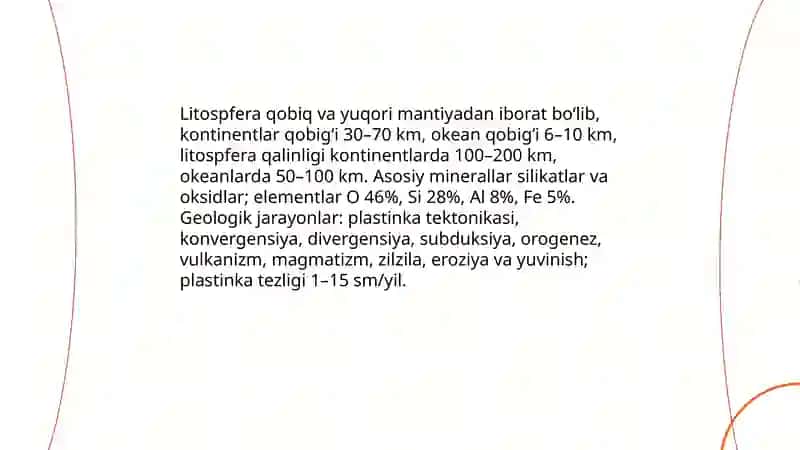 Litospfera qobiq va yuqori mantiyadan iborat bo‘lib, kontinentlar qobig‘i 30–70 km, okean qobig‘i 6–10 km, litospfera qalinligi kontinentlarda 100–200 km, okeanlarda 50–100 km. Asosiy minerallar silikatlar va oksidlar; elementlar O 46%, Si 28%, Al 8%, Fe 5%. Geologik jarayonlar: plastinka tektonikasi, konvergensiya, divergensiya, subduksiya, orogenez, vulkanizm, magmatizm, zilzila, eroziya va yuvinish; plastinka tezligi 1–15 sm/yil.